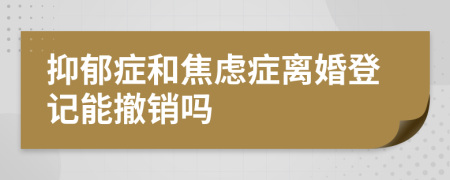 抑郁症和焦虑症离婚登记能撤销吗